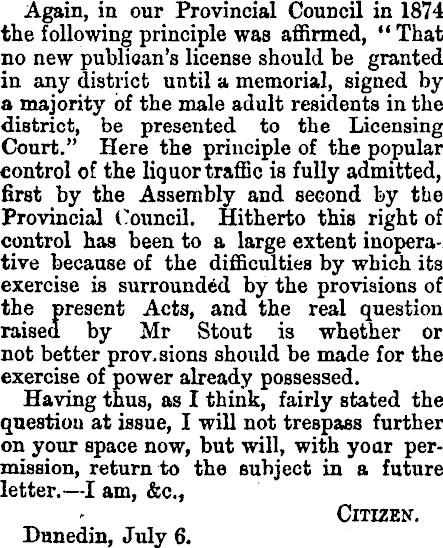 Again, in our Provincial Council in 1874 the following principle was affirmed, "That no new publican's license should be granted in any district until a memorial, signed by a majority of the male adult residents in the district, be presented to the Licensing Court." Here the principle of the popular control of the liquor traffic is fully admitted, first by the Assembly and second by the Provincial Council. Hitherto this right of control has been to a large extent inoperative because of the difficulties by which its exercise is surrounded by the provisions of the present Acts, and the real question raised by Mr Stout is whether or not better prov.sions should be made for the exercise of power already possessed.

Having thus, as I think, fairly stated the question at issue, I will not trespass further on your space now, but will, with your permission, return to the subject in a future letter.—I am, &c.,

CITIZEN.

Dunedin, July 6.